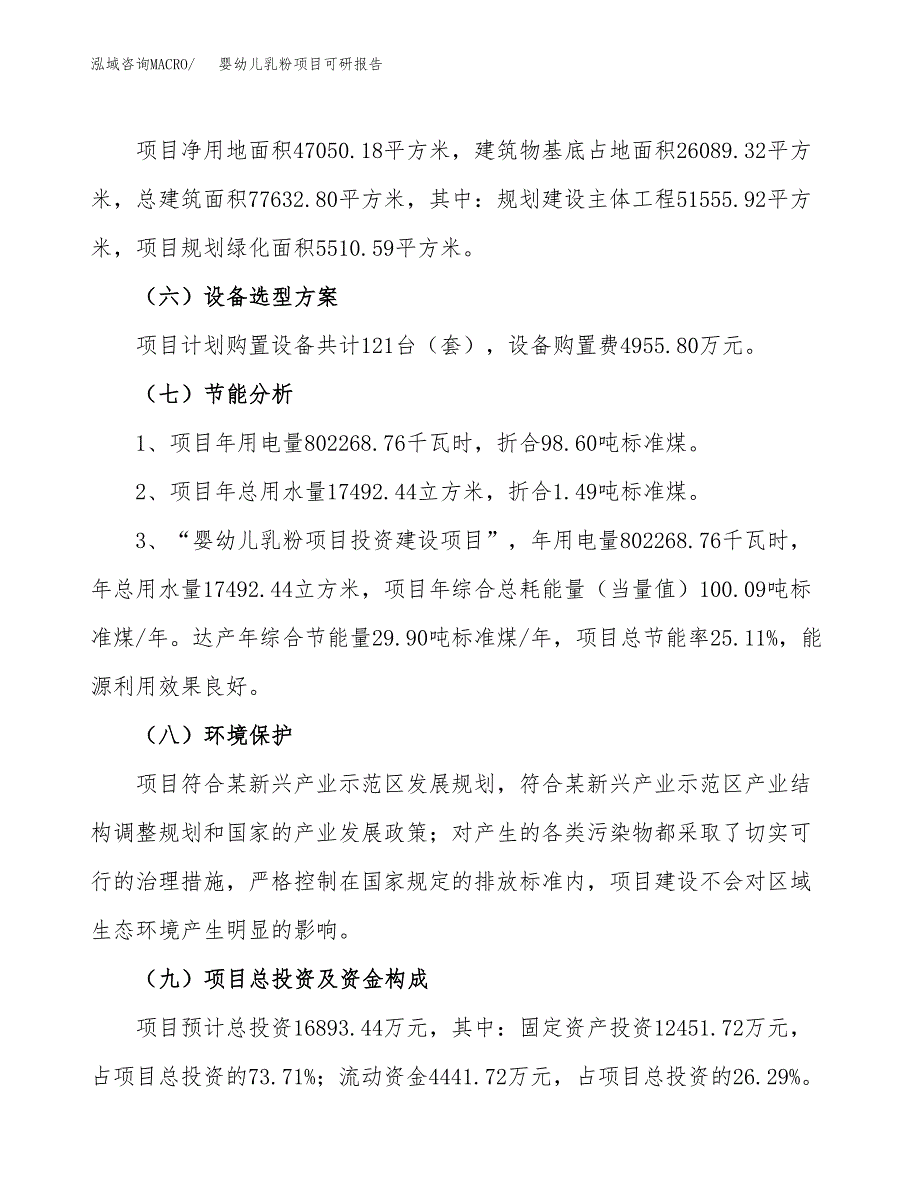 泓域咨询MACRO/　婴幼儿乳粉项目可研报告

项目净用地面积47050.18平方米，建筑物基底占地面积26089.32平方米，总建筑面积77632.80平方米，其中：规划建设主体工程51555.92平方米，项目规划绿化面积5510.59平方米。

（六）设备选型方案

项目计划购置设备共计121台（套），设备购置费4955.80万元。

（七）节能分析

1、项目年用电量802268.76千瓦时，折合98.60吨标准煤。

2、项目年总用水量17492.44立方米，折合1.49吨标准煤。

3、“婴幼儿乳粉项目投资建设项目”，年用电量802268.76千瓦时，年总用水量17492.44立方米，项目年综合总耗能量（当量值）100.09吨标准煤/年。达产年综合节能量29.90吨标准煤/年，项目总节能率25.11%，能源利用效果良好。

（八）环境保护

项目符合某新兴产业示范区发展规划，符合某新兴产业示范区产业结构调整规划和国家的产业发展政策；对产生的各类污染物都采取了切实可行的治理措施，严格控制在国家规定的排放标准内，项目建设不会对区域生态环境产生明显的影响。

（九）项目总投资及资金构成

项目预计总投资16893.44万元，其中：固定资产投资12451.72万元，占项目总投资的73.71%；流动资金4441.72万元，占项目总投资的26.29%。